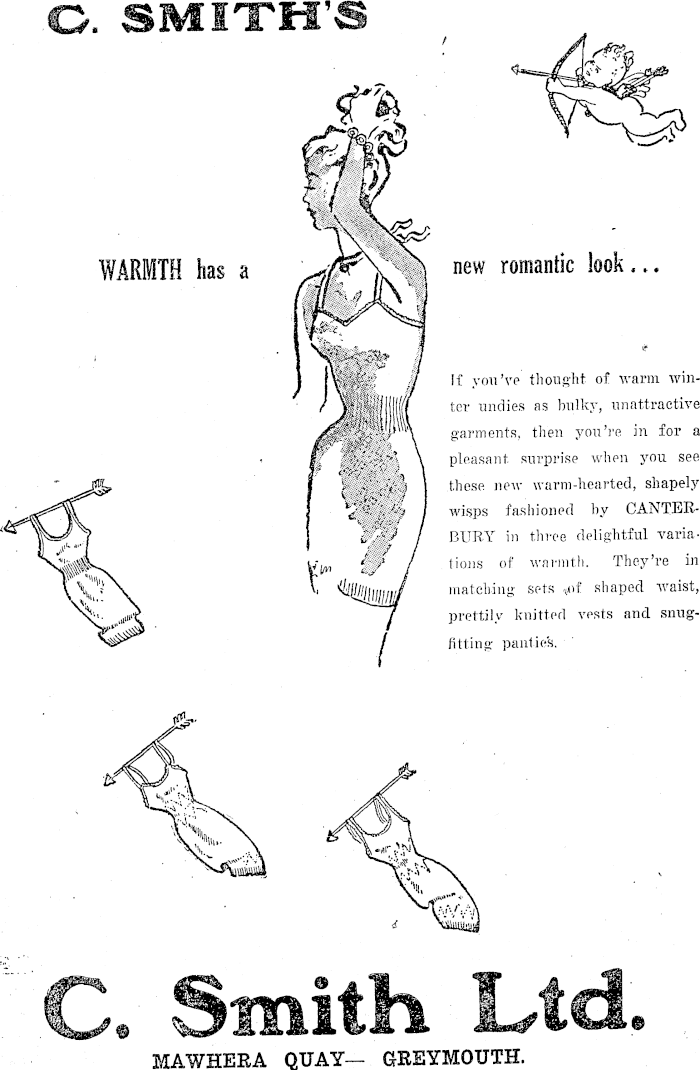 C. SMITH'S

WARMTH has a new romantic look...

If you've thought of warm winter undies as bulky, unattractive garments, then you're in for a pleasant surprise when you see these new warm-hearted, shapely wisps fashioned by CANTERBURY in three delightful variations of warmth. They're in matching sets of shaped waist, prettily knitted vests and snug-fitting panties.

C. Smith Ltd.

MAWHERA QUAY— GREYMOUTH.